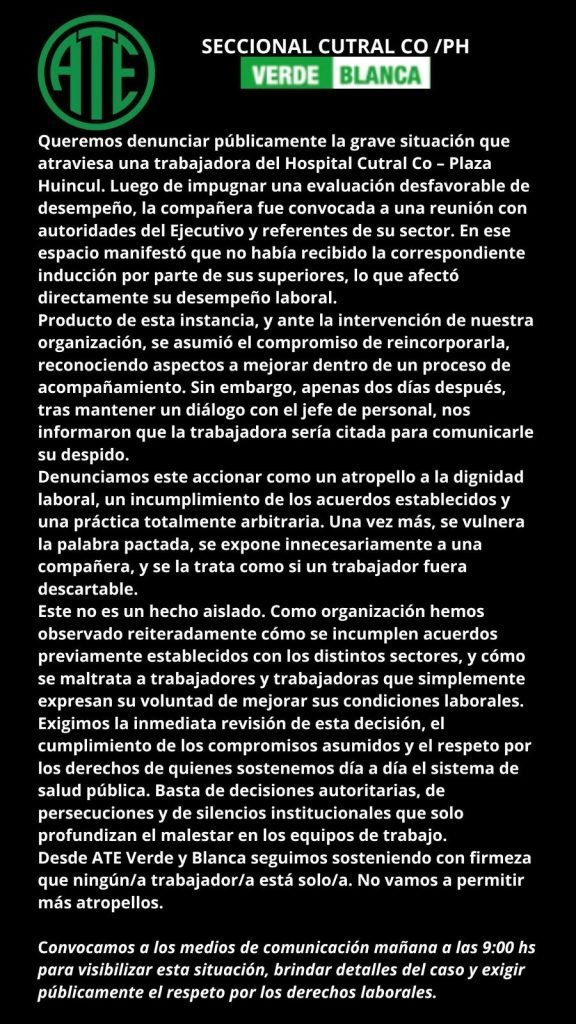 ATE

SECCIONAL CUTRAL CO /PH

VERDE BLANCA

Queremos denunciar públicamente la grave situación que atraviesa una trabajadora del Hospital Cutral Co – Plaza Huincul. Luego de impugnar una evaluación desfavorable de desempeño, la compañera fue convocada a una reunión con autoridades del Ejecutivo y referentes de su sector. En ese espacio manifestó que no había recibido la correspondiente inducción por parte de sus superiores, lo que afectó directamente su desempeño laboral.
Producto de esta instancia, y ante la intervención de nuestra organización, se asumió el compromiso de reincorporarla, reconociendo aspectos a mejorar dentro de un proceso de acompañamiento. Sin embargo, apenas dos días después, tras mantener un diálogo con el jefe de personal, nos informaron que la trabajadora sería citada para comunicarle su despido.
Denunciamos este accionar como un atropello a la dignidad laboral, un incumplimiento de los acuerdos establecidos y una práctica totalmente arbitraria. Una vez más, se vulnera la palabra pactada, se expone innecesariamente a una compañera, y se la trata como si un trabajador fuera descartable.
Este no es un hecho aislado. Como organización hemos observado reiteradamente cómo se incumplen acuerdos previamente establecidos con los distintos sectores, y cómo se maltrata a trabajadores y trabajadoras que simplemente expresan su voluntad de mejorar sus condiciones laborales.
Exigimos la inmediata revisión de esta decisión, el cumplimiento de los compromisos asumidos y el respeto por los derechos de quienes sostenemos día a día el sistema de salud pública. Basta de decisiones autoritarias, de persecuciones y de silencios institucionales que solo profundizan el malestar en los equipos de trabajo.
Desde ATE Verde y Blanca seguimos sosteniendo con firmeza que ningún/a trabajador/a está solo/a. No vamos a permitir más atropellos.

Convocamos a los medios de comunicación mañana a las 9:00 hs para visibilizar esta situación, brindar detalles del caso y exigir públicamente el respeto por los derechos laborales.